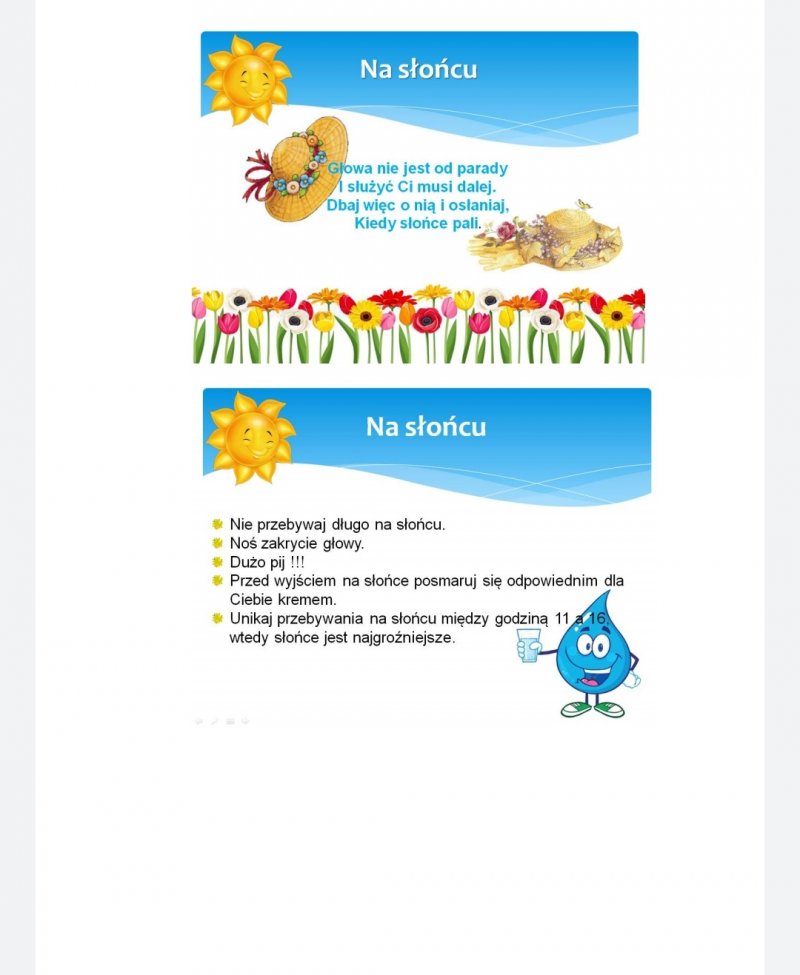 Na słońcu

Głowa nie jest od parady
I służyć Ci musi dalej.
Dbaj więc o nią i osłaniaj,
Kiedy słońce pali.

Na słońcu

Nie przebywaj długo na słońcu.
Noś zakrycie głowy.
Dużo pij !!!
Przed wyjściem na słońce posmaruj się odpowiednim dla Ciebie kremem.
Unikaj przebywania na słońcu między godziną 11 a 16, wtedy słońce jest najgroźniejsze.